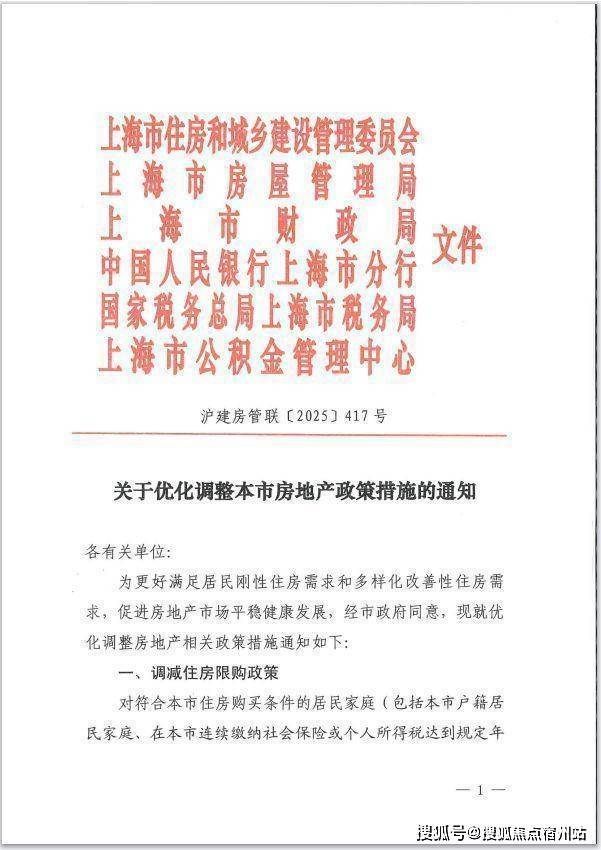 上海市住房和城乡建设管理委员会
上海市房屋管理局
上海市财政局
中国人民银行上海市分行
国家税务总局上海市税务局
上海市公积金管理中心
文件

沪建房管联〔2025〕417号

关于优化调整本市房地产政策措施的通知

各有关单位:

为更好满足居民刚性住房需求和多样化改善性住房需求，促进房地产市场平稳健康发展，经市政府同意，现就优化调整房地产相关政策措施通知如下:

一、调减住房限购政策

对符合本市住房购买条件的居民家庭（包括本市户籍居民家庭、在本市连续缴纳社会保险或个人所得税达到规定年

— 1 —

搜狐号@搜狐焦点宿州站